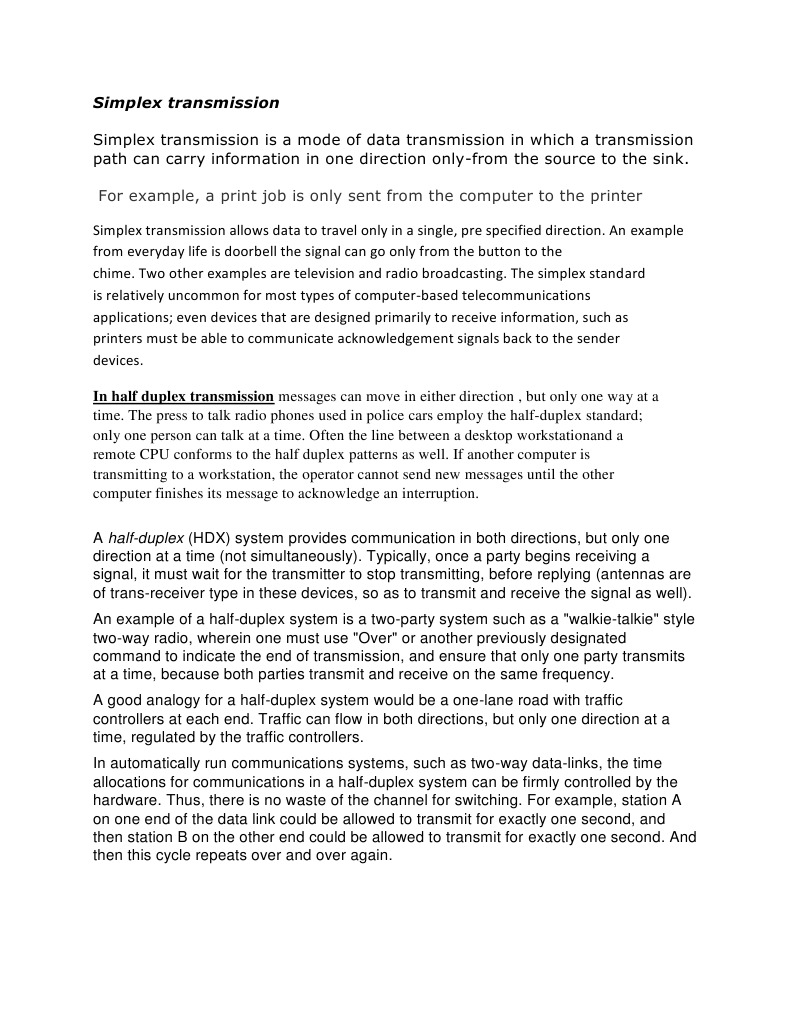 Simplex transmission

Simplex transmission is a mode of data transmission in which a transmission path can carry information in one direction only-from the source to the sink.

For example, a print job is only sent from the computer to the printer

Simplex transmission allows data to travel only in a single, pre specified direction. An example from everyday life is doorbell the signal can go only from the button to the chime. Two other examples are television and radio broadcasting. The simplex standard is relatively uncommon for most types of computer-based telecommunications applications; even devices that are designed primarily to receive information, such as printers must be able to communicate acknowledgement signals back to the sender devices.

In half duplex transmission messages can move in either direction , but only one way at a time. The press to talk radio phones used in police cars employ the half-duplex standard; only one person can talk at a time. Often the line between a desktop workstationand a remote CPU conforms to the half duplex patterns as well. If another computer is transmitting to a workstation, the operator cannot send new messages until the other computer finishes its message to acknowledge an interruption.

A half-duplex (HDX) system provides communication in both directions, but only one direction at a time (not simultaneously). Typically, once a party begins receiving a signal, it must wait for the transmitter to stop transmitting, before replying (antennas are of trans-receiver type in these devices, so as to transmit and receive the signal as well).

An example of a half-duplex system is a two-party system such as a "walkie-talkie" style two-way radio, wherein one must use "Over" or another previously designated command to indicate the end of transmission, and ensure that only one party transmits at a time, because both parties transmit and receive on the same frequency.

A good analogy for a half-duplex system would be a one-lane road with traffic controllers at each end. Traffic can flow in both directions, but only one direction at a time, regulated by the traffic controllers.

In automatically run communications systems, such as two-way data-links, the time allocations for communications in a half-duplex system can be firmly controlled by the hardware. Thus, there is no waste of the channel for switching. For example, station A on one end of the data link could be allowed to transmit for exactly one second, and then station B on the other end could be allowed to transmit for exactly one second. And then this cycle repeats over and over again.